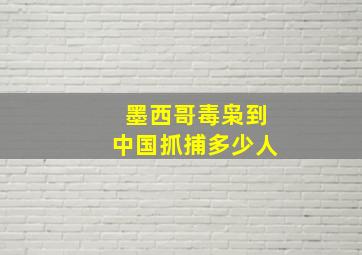 墨西哥毒枭到
中国抓捕多少人